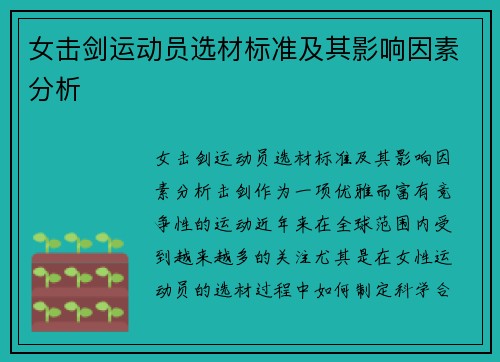 女击剑运动员选材标准及其影响因素分析

女击剑运动员选材标准及其影响因素分析击剑作为一项优雅而富有竞争性的运动近年来在全球范围内受到越来越多的关注尤其是在女性运动员的选材过程中如何制定科学合